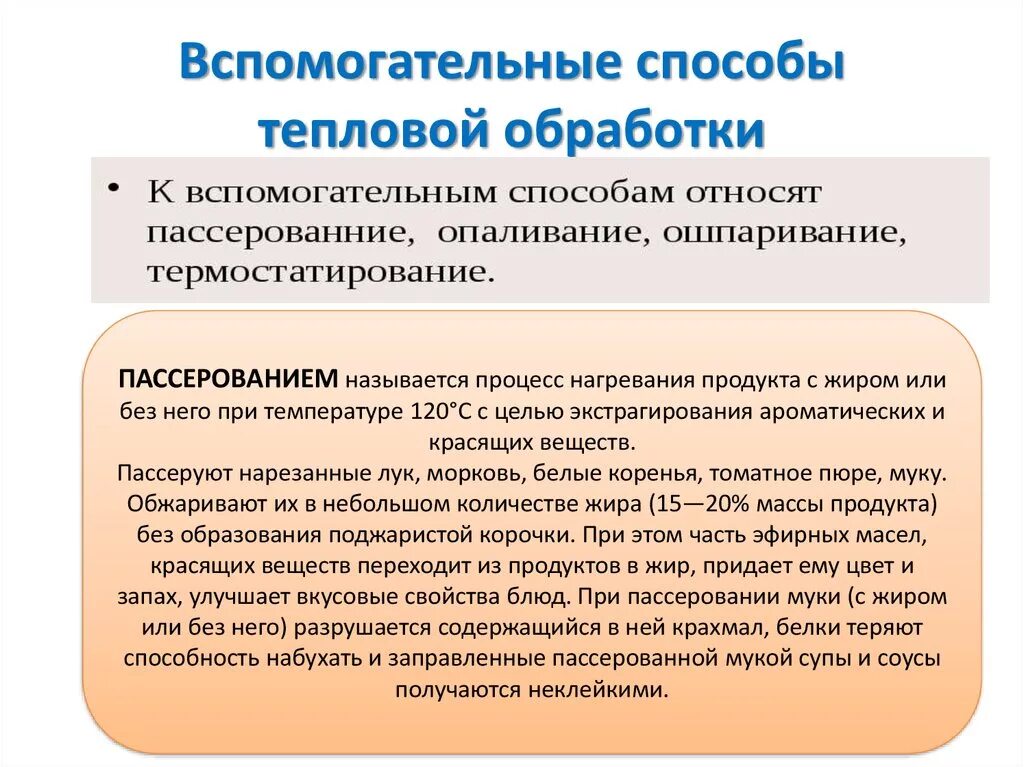 Вспомогательные способы тепловой обработки

• К вспомогательным способам относят пассерованние, опаливание, ошпаривание, термостатирование.

ПАССЕРОВАНИЕМ называется процесс нагревания продукта с жиром или без него при температуре 120°С с целью экстрагирования ароматических и красящих веществ.
Пассеруют нарезанные лук, морковь, белые коренья, томатное пюре, муку. Обжаривают их в небольшом количестве жира (15—20% массы продукта) без образования поджаристой корочки. При этом часть эфирных масел, красящих веществ переходит из продуктов в жир, придает ему цвет и запах, улучшает вкусовые свойства блюд. При пассеровании муки (с жиром или без него) разрушается содержащийся в ней крахмал, белки теряют способность набухать и заправленные пассерованной мукой супы и соусы получаются неклейкими.